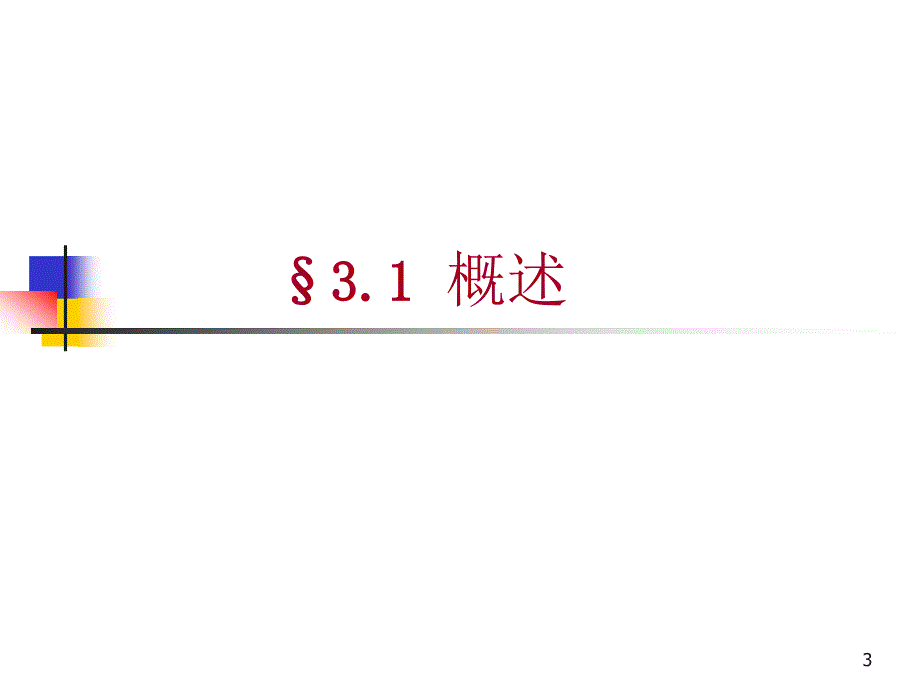 §3.1 概述

3